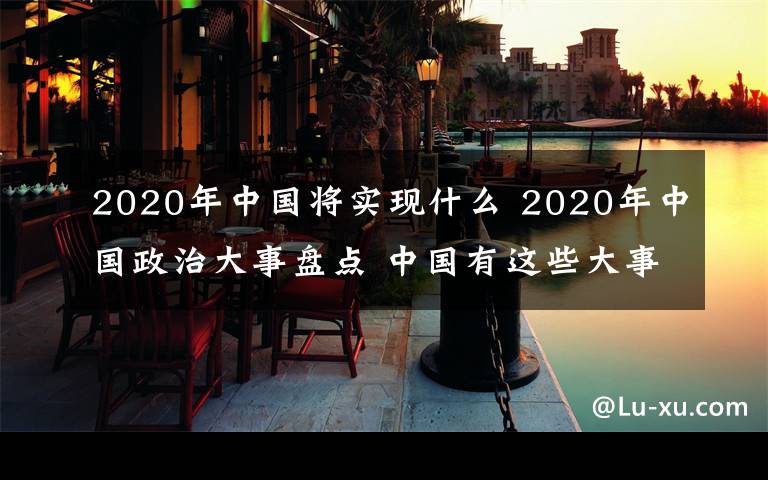 2020年中国将实现什么 2020年中国政治大事盘点 中国有这些大事

@Lu-xu.com